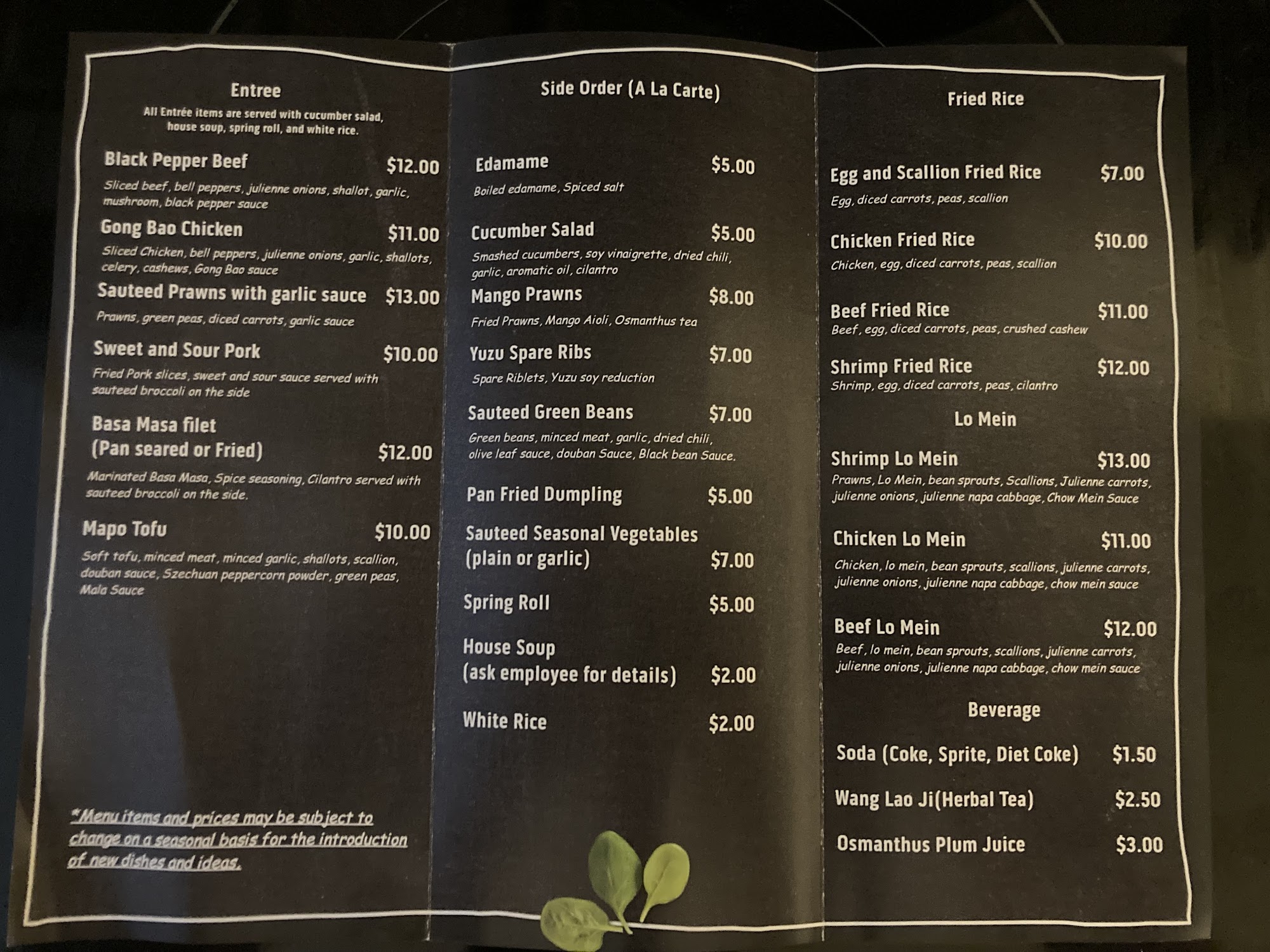 Entree
All Entrée items are served with cucumber salad, house soup, spring roll, and white rice.

Black Pepper Beef $12.00
Sliced beef, bell peppers, julienne onions, shallot, garlic, mushroom, black pepper sauce

Gong Bao Chicken $11.00
Sliced Chicken, bell peppers, julienne onions, garlic, shallots, celery, cashews, Gong Bao sauce

Sauteed Prawns with garlic sauce $13.00
Prawns, green peas, diced carrots, garlic sauce

Sweet and Sour Pork $10.00
Fried Pork slices, sweet and sour sauce served with sauteed broccoli on the side

Basa Masa filet
(Pan seared or Fried) $12.00
Marinated Basa Masa, Spice seasoning, Cilantro served with sauteed broccoli on the side.

Mapo Tofu $10.00
Soft tofu, minced meat, minced garlic, shallots, scallion, douban sauce, Szechuan peppercorn powder, green peas, Mala Sauce

*Menu items and prices may be subject to change on a seasonal basis for the introduction of new dishes and ideas.

Side Order (A La Carte)

Edamame $5.00
Boiled edamame, Spiced salt

Cucumber Salad $5.00
Smashed cucumbers, soy vinaigrette, dried chili, garlic, aromatic oil, cilantro

Mango Prawns $8.00
Fried Prawns, Mango Aioli, Osmanthus tea

Yuzu Spare Ribs $7.00
Spare Riblets, Yuzu soy reduction

Sauteed Green Beans $7.00
Green beans, minced meat, garlic, dried chili, olive leaf sauce, douban Sauce, Black bean Sauce.

Pan Fried Dumpling $5.00

Sauteed Seasonal Vegetables
(plain or garlic) $7.00

Spring Roll $5.00

House Soup
(ask employee for details) $2.00

White Rice $2.00

Fried Rice

Egg and Scallion Fried Rice $7.00
Egg, diced carrots, peas, scallion

Chicken Fried Rice $10.00
Chicken, egg, diced carrots, peas, scallion

Beef Fried Rice $11.00
Beef, egg, diced carrots, peas, crushed cashew

Shrimp Fried Rice $12.00
Shrimp, egg, diced carrots, peas, cilantro

Lo Mein

Shrimp Lo Mein $13.00
Prawns, Lo Mein, bean sprouts, Scallions, Julienne carrots, julienne onions, julienne napa cabbage, Chow Mein Sauce

Chicken Lo Mein $11.00
Chicken, lo mein, bean sprouts, scallions, julienne carrots, julienne onions, julienne napa cabbage, chow mein sauce

Beef Lo Mein $12.00
Beef, lo mein, bean sprouts, scallions, julienne carrots, julienne onions, julienne napa cabbage, chow mein sauce

Beverage

Soda (Coke, Sprite, Diet Coke) $1.50

Wang Lao Ji(Herbal Tea) $2.50

Osmanthus Plum Juice $3.00